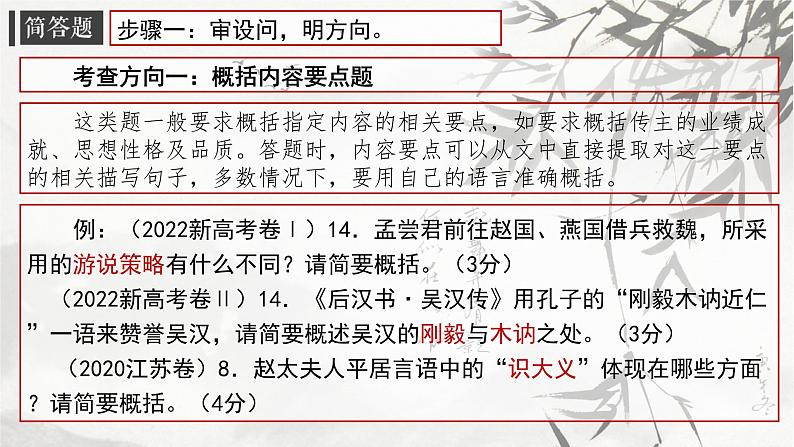 简答题

步骤一：审设问，明方向。

考查方向一：概括内容要点题

这类题一般要求概括指定内容的相关要点，如要求概括传主的业绩成就、思想性格及品质。答题时，内容要点可以从文中直接提取对这一要点的相关描写句子，多数情况下，要用自己的语言准确概括。

例：（2022新高考卷Ⅰ）14.孟尝君前往赵国、燕国借兵救魏，所采用的游说策略有什么不同？请简要概括。（3分）

（2022新高考卷Ⅱ）14.《后汉书·吴汉传》用孔子的“刚毅木讷近仁”一语来赞誉吴汉，请简要概述吴汉的刚毅与木讷之处。（3分）

（2020江苏卷）8.赵太夫人平居言语中的“识大义”体现在哪些方面？请简要概括。（4分）